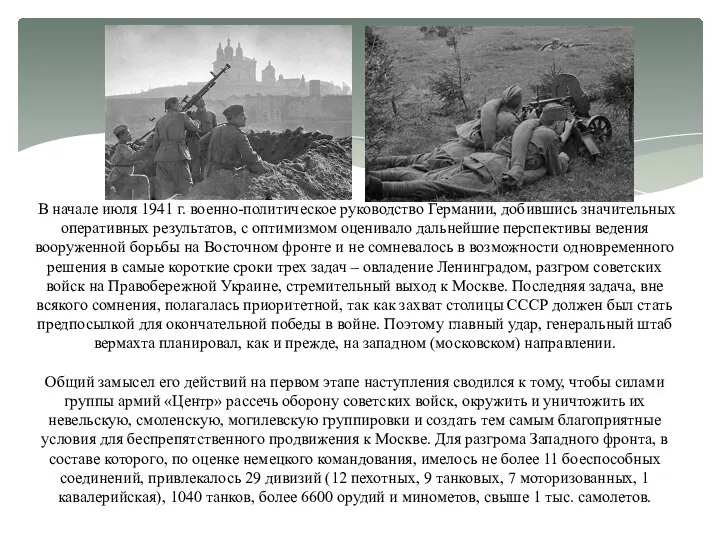 В начале июля 1941 г. военно-политическое руководство Германии, добившись значительных оперативных результатов, с оптимизмом оценивало дальнейшие перспективы ведения вооруженной борьбы на Восточном фронте и не сомневалось в возможности одновременного решения в самые короткие сроки трех задач – овладение Ленинградом, разгром советских войск на Правобережной Украине, стремительный выход к Москве. Последняя задача, вне всякого сомнения, полагалась приоритетной, так как захват столицы СССР должен был стать предпосылкой для окончательной победы в войне. Поэтому главный удар, генеральный штаб вермахта планировал, как и прежде, на западном (московском) направлении.

Общий замысел его действий на первом этапе наступления сводился к тому, чтобы силами группы армий «Центр» рассечь оборону советских войск, окружить и уничтожить их невельскую, смоленскую, могилевскую группировки и создать тем самым благоприятные условия для беспрепятственного продвижения к Москве. Для разгрома Западного фронта, в составе которого, по оценке немецкого командования, имелось не более 11 боеспособных соединений, привлекалось 29 дивизий (12 пехотных, 9 танковых, 7 моторизованных, 1 кавалерийская), 1040 танков, более 6600 орудий и минометов, свыше 1 тыс. самолетов.